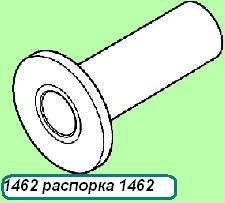 1462 распорка 1462